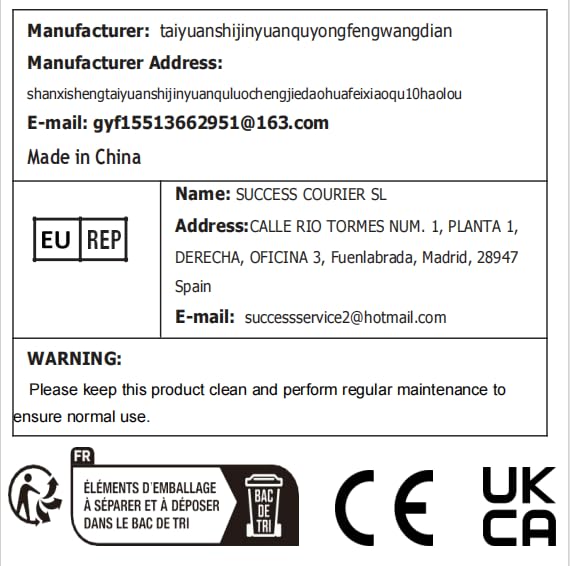 Manufacturer: taiyuanshijinyuanquyongfengwangdian

Manufacturer Address:

shanxishengtaiyuanshijinyuanquluochengjiedaohuafeixiaoqu10haolou

E-mail: gyf15513662951@163.com

Made in China

EU REP

Name: SUCCESS COURIER SL

Address:CALLE RIO TORMES NUM. 1, PLANTA 1, DERECHA, OFICINA 3, Fuenlabrada, Madrid, 28947 Spain

E-mail: successservice2@hotmail.com

WARNING:

Please keep this product clean and perform regular maintenance to ensure normal use.

FR

ÉLÉMENTS D'EMBALLAGE
À SÉPARER ET À DÉPOSER
DANS LE BAC DE TRI

BAC DE TRI

CE

UK CA